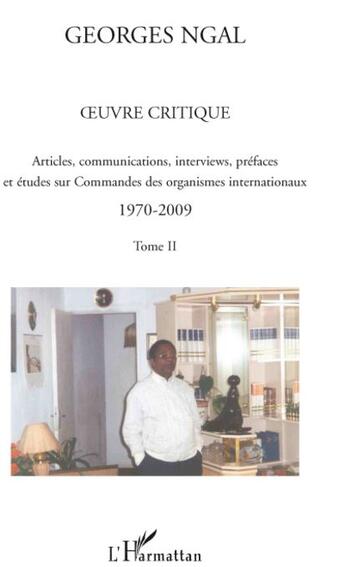 GEORGES NGAL

ŒUVRE CRITIQUE

Articles, communications, interviews, préfaces et études sur Commandes des organismes internationaux

1970-2009

Tome II

L'Harmattan